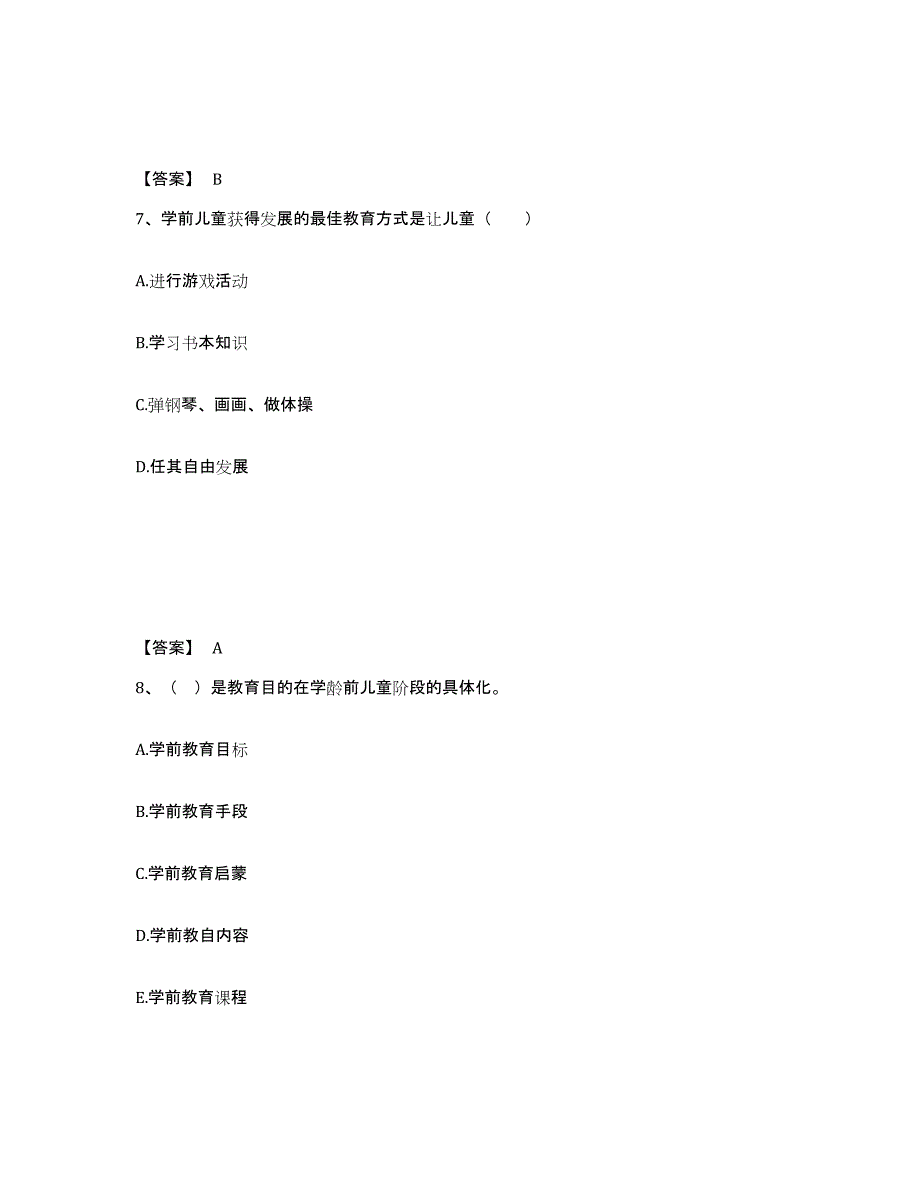 【答案】 B

7、学前儿童获得发展的最佳教育方式是让儿童（　　）

A.进行游戏活动

B.学习书本知识

C.弹钢琴、画画、做体操

D.任其自由发展

【答案】 A

8、（ ）是教育目的在学龄前儿童阶段的具体化。

A.学前教育目标

B.学前教育手段

C.学前教育启蒙

D.学前教自内容

E.学前教育课程